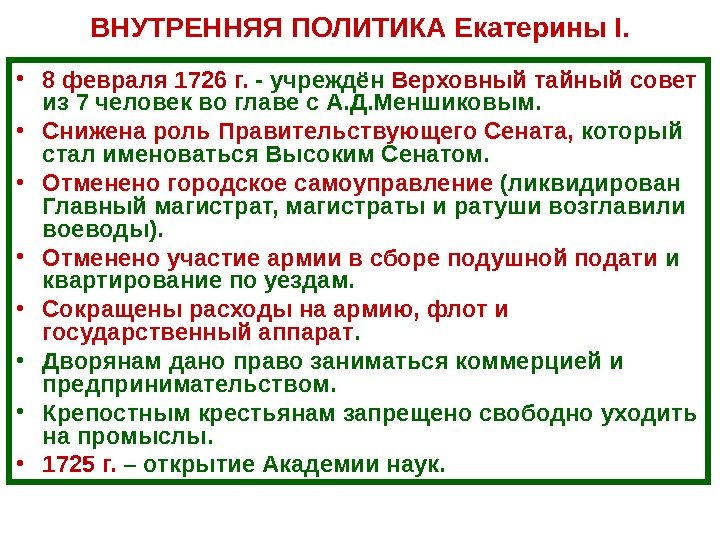 ВНУТРЕННЯЯ ПОЛИТИКА Екатерины I.

• 8 февраля 1726 г. - учреждён Верховный тайный совет из 7 человек во главе с А.Д.Меншиковым.
• Снижена роль Правительствующего Сената, который стал именоваться Высоким Сенатом.
• Отменено городское самоуправление (ликвидирован Главный магистрат, магистраты и ратуши возглавили воеводы).
• Отменено участие армии в сборе подушной подати и квартирование по уездам.
• Сокращены расходы на армию, флот и государственный аппарат.
• Дворянам дано право заниматься коммерцией и предпринимательством.
• Крепостным крестьянам запрещено свободно уходить на промыслы.
• 1725 г. – открытие Академии наук.